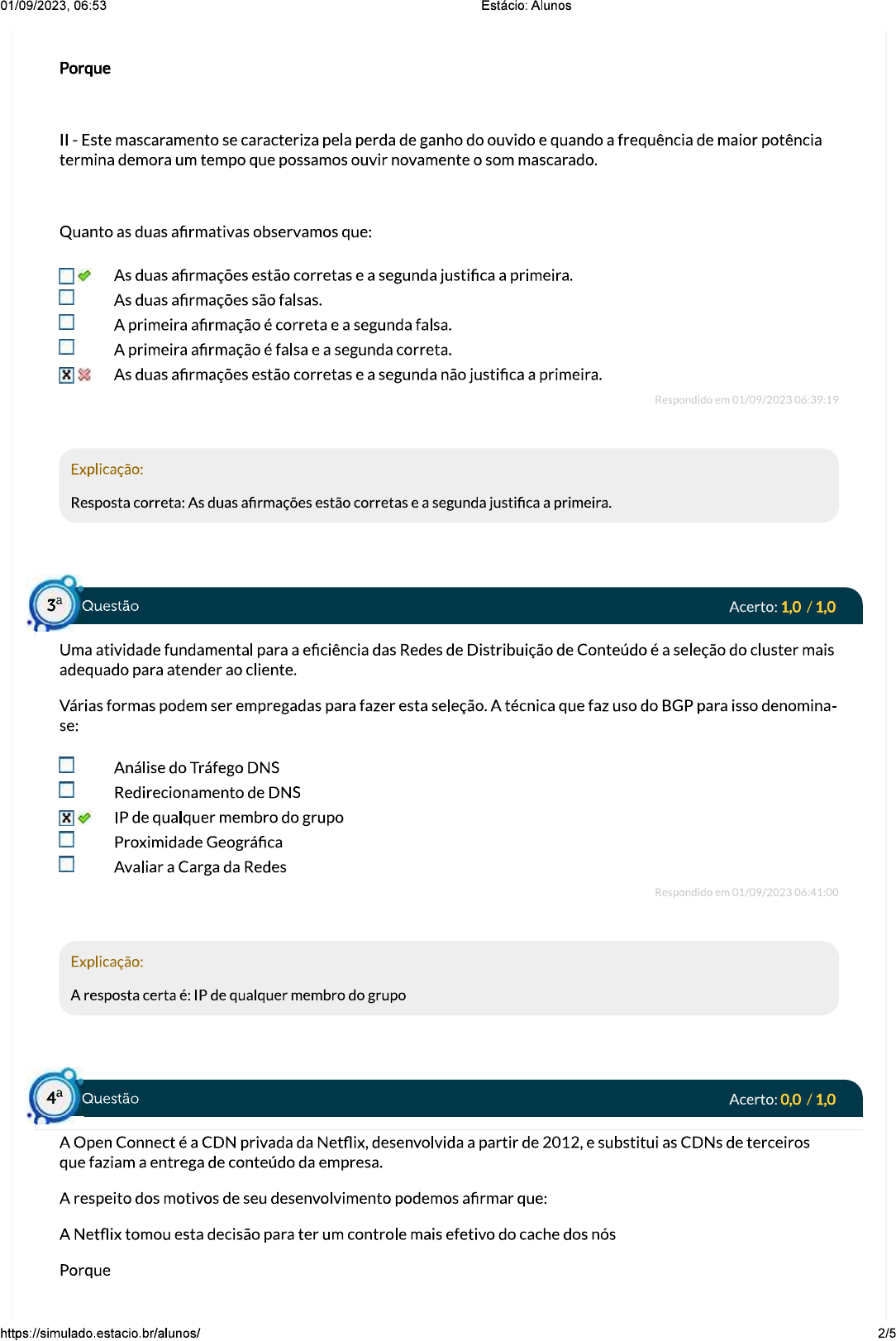 01/09/2023, 06:53 Estácio: Alunos

Porque

II - Este mascaramento se caracteriza pela perda de ganho do ouvido e quando a frequência de maior potência termina demora um tempo que possamos ouvir novamente o som mascarado.

Quanto as duas afirmativas observamos que:

As duas afirmações estão corretas e a segunda justifica a primeira.
As duas afirmações são falsas.
A primeira afirmação é correta e a segunda falsa.
A primeira afirmação é falsa e a segunda correta.
As duas afirmações estão corretas e a segunda não justifica a primeira.

Respondido em 01/09/2023 06:39:19

Explicação:

Resposta correta: As duas afirmações estão corretas e a segunda justifica a primeira.

3ª Questão Acerto: 1,0 / 1,0

Uma atividade fundamental para a eficiência das Redes de Distribuição de Conteúdo é a seleção do cluster mais adequado para atender ao cliente.

Várias formas podem ser empregadas para fazer esta seleção. A técnica que faz uso do BGP para isso denomina-se:

Análise do Tráfego DNS
Redirecionamento de DNS
IP de qualquer membro do grupo
Proximidade Geográfica
Avaliar a Carga da Redes

Respondido em 01/09/2023 06:41:00

Explicação:

A resposta certa é: IP de qualquer membro do grupo

4ª Questão Acerto: 0,0 / 1,0

A Open Connect é a CDN privada da Netflix, desenvolvida a partir de 2012, e substitui as CDNs de terceiros que faziam a entrega de conteúdo da empresa.

A respeito dos motivos de seu desenvolvimento podemos afirmar que:

A Netflix tomou esta decisão para ter um controle mais efetivo do cache dos nós

Porque

https://simulado.estacio.br/alunos/ 2/5